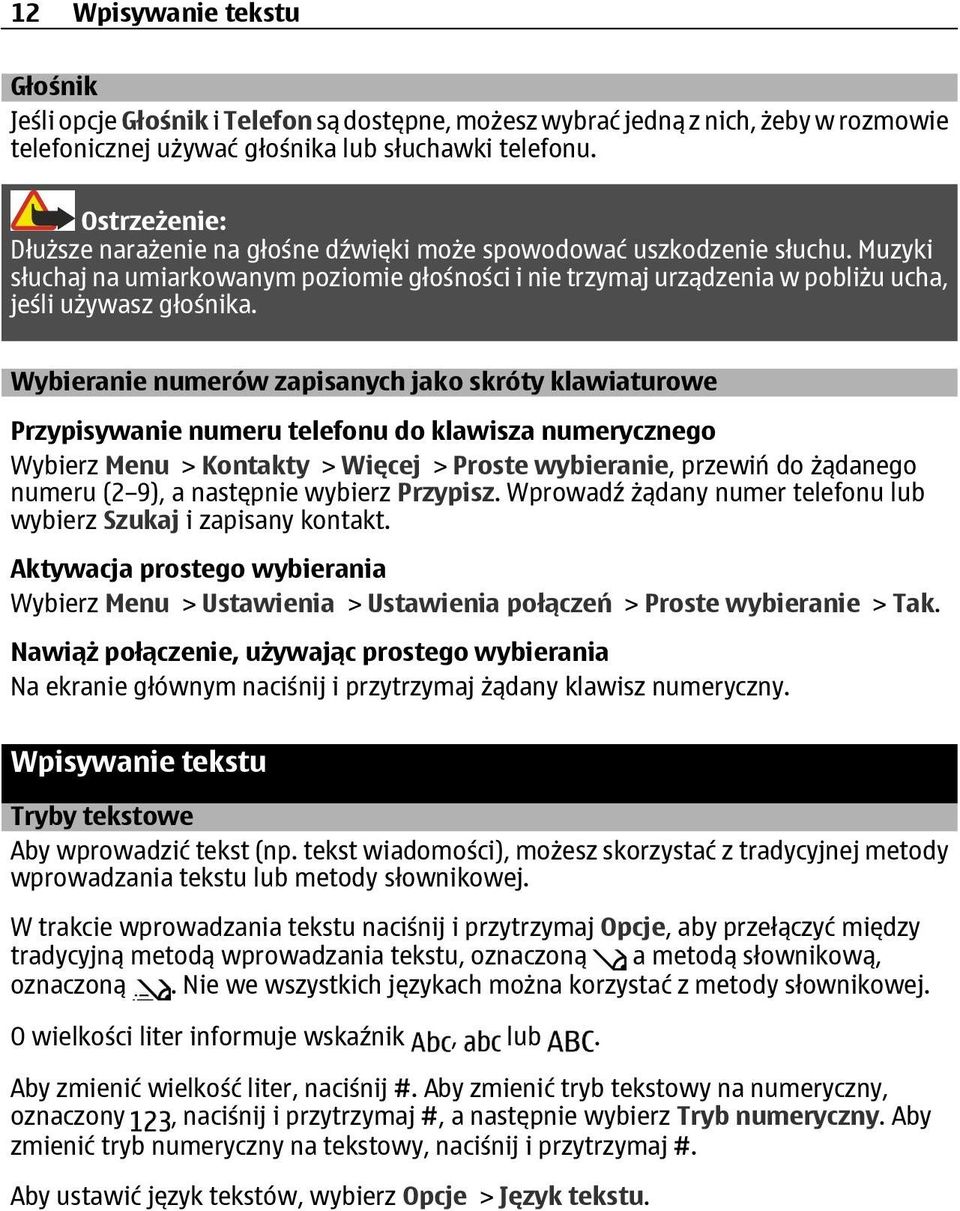 12 Wpisywanie tekstu

Głośnik
Jeśli opcje Głośnik i Telefon są dostępne, możesz wybrać jedną z nich, żeby w rozmowie telefonicznej używać głośnika lub słuchawki telefonu.

Ostrzeżenie:
Dłuższe narażenie na głośne dźwięki może spowodować uszkodzenie słuchu. Muzyki słuchaj na umiarkowanym poziomie głośności i nie trzymaj urządzenia w pobliżu ucha, jeśli używasz głośnika.

Wybieranie numerów zapisanych jako skróty klawiaturowe

Przypisywanie numeru telefonu do klawisza numerycznego
Wybierz Menu > Kontakty > Więcej > Proste wybieranie, przewiń do żądanego numeru (2–9), a następnie wybierz Przypisz. Wprowadź żądany numer telefonu lub wybierz Szukaj i zapisany kontakt.

Aktywacja prostego wybierania
Wybierz Menu > Ustawienia > Ustawienia połączeń > Proste wybieranie > Tak.

Nawiąż połączenie, używając prostego wybierania
Na ekranie głównym naciśnij i przytrzymaj żądany klawisz numeryczny.

Wpisywanie tekstu

Tryby tekstowe
Aby wprowadzić tekst (np. tekst wiadomości), możesz skorzystać z tradycyjnej metody wprowadzania tekstu lub metody słownikowej.

W trakcie wprowadzania tekstu naciśnij i przytrzymaj Opcje, aby przełączyć między tradycyjną metodą wprowadzania tekstu, oznaczoną a metodą słownikową, oznaczoną . Nie we wszystkich językach można korzystać z metody słownikowej.

O wielkości liter informuje wskaźnik Abc, abc lub ABC.

Aby zmienić wielkość liter, naciśnij #. Aby zmienić tryb tekstowy na numeryczny, oznaczony 123, naciśnij i przytrzymaj #, a następnie wybierz Tryb numeryczny. Aby zmienić tryb numeryczny na tekstowy, naciśnij i przytrzymaj #.

Aby ustawić język tekstów, wybierz Opcje > Język tekstu.